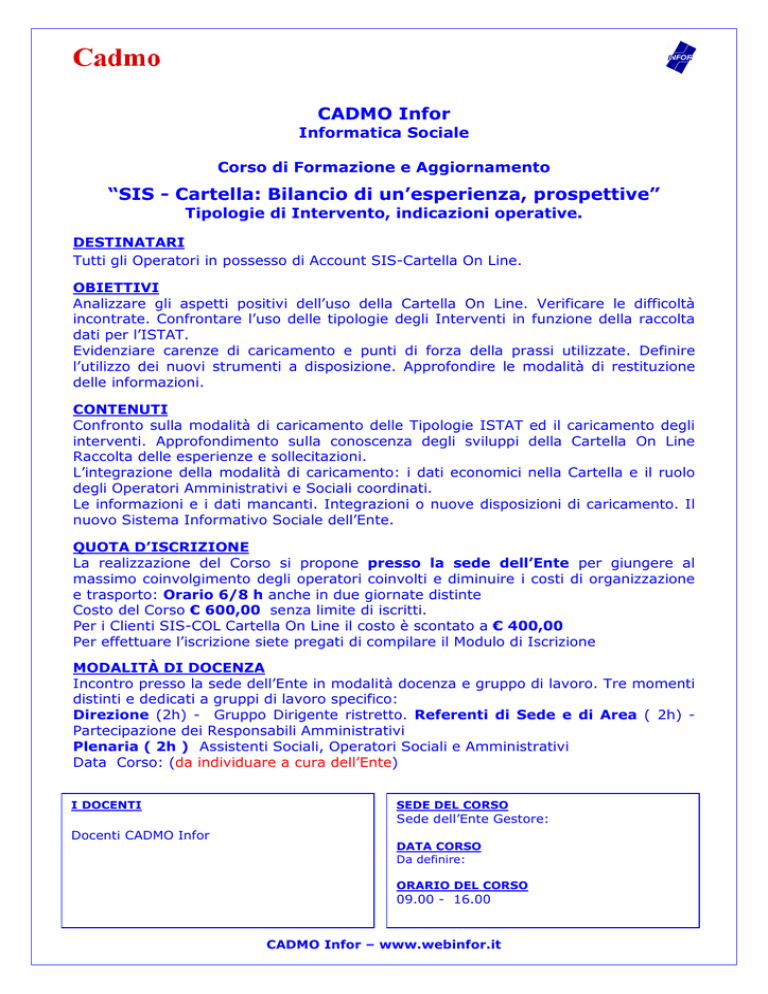 Cadmo

INFOR

CADMO Infor
Informatica Sociale

Corso di Formazione e Aggiornamento

“SIS - Cartella: Bilancio di un’esperienza, prospettive”
Tipologie di Intervento, indicazioni operative.

DESTINATARI
Tutti gli Operatori in possesso di Account SIS-Cartella On Line.

OBIETTIVI
Analizzare gli aspetti positivi dell’uso della Cartella On Line. Verificare le difficoltà incontrate. Confrontare l’uso delle tipologie degli Interventi in funzione della raccolta dati per l’ISTAT.
Evidenziare carenze di caricamento e punti di forza della prassi utilizzate. Definire l’utilizzo dei nuovi strumenti a disposizione. Approfondire le modalità di restituzione delle informazioni.

CONTENUTI
Confronto sulla modalità di caricamento delle Tipologie ISTAT ed il caricamento degli interventi. Approfondimento sulla conoscenza degli sviluppi della Cartella On Line Raccolta delle esperienze e sollecitazioni.
L’integrazione della modalità di caricamento: i dati economici nella Cartella e il ruolo degli Operatori Amministrativi e Sociali coordinati.
Le informazioni e i dati mancanti. Integrazioni o nuove disposizioni di caricamento. Il nuovo Sistema Informativo Sociale dell’Ente.

QUOTA D’ISCRIZIONE
La realizzazione del Corso si propone presso la sede dell’Ente per giungere al massimo coinvolgimento degli operatori coinvolti e diminuire i costi di organizzazione e trasporto: Orario 6/8 h anche in due giornate distinte
Costo del Corso € 600,00 senza limite di iscritti.
Per i Clienti SIS-COL Cartella On Line il costo è scontato a € 400,00
Per effettuare l’iscrizione siete pregati di compilare il Modulo di Iscrizione

MODALITÀ DI DOCENZA
Incontro presso la sede dell’Ente in modalità docenza e gruppo di lavoro. Tre momenti distinti e dedicati a gruppi di lavoro specifico:
Direzione (2h) - Gruppo Dirigente ristretto. Referenti di Sede e di Area ( 2h) - Partecipazione dei Responsabili Amministrativi
Plenaria ( 2h ) Assistenti Sociali, Operatori Sociali e Amministrativi
Data Corso: (da individuare a cura dell’Ente)

I DOCENTI

Docenti CADMO Infor

SEDE DEL CORSO
Sede dell’Ente Gestore:

DATA CORSO
Da definire:

ORARIO DEL CORSO
09.00 - 16.00

CADMO Infor – www.webinfor.it